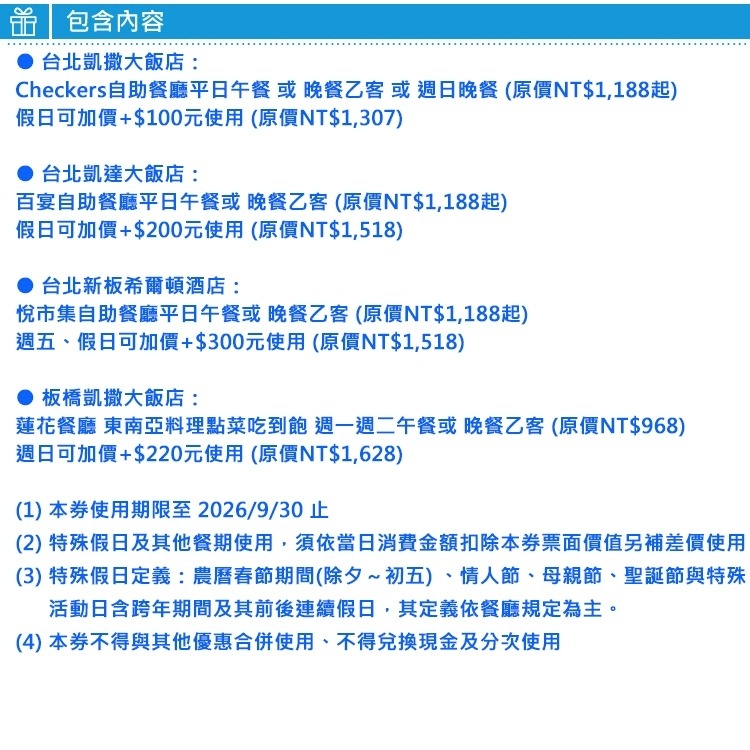 包含內容

● 台北凱撒大飯店：
Checkers自助餐廳平日午餐 或 晚餐乙客 或 週日晚餐 (原價NT$1,188起)
假日可加價+$100元使用 (原價NT$1,307)

● 台北凱達大飯店：
百宴自助餐廳平日午餐或 晚餐乙客 (原價NT$1,188起)
假日可加價+$200元使用 (原價NT$1,518)

● 台北新板希爾頓酒店：
悅市集自助餐廳平日午餐或 晚餐乙客 (原價NT$1,188起)
週五、假日可加價+$300元使用 (原價NT$1,518)

● 板橋凱撒大飯店：
蓮花餐廳 東南亞料理點菜吃到飽 週一週二午餐或 晚餐乙客 (原價NT$968)
週日可加價+$220元使用 (原價NT$1,628)

(1) 本券使用期限至 2026/9/30 止
(2) 特殊假日及其他餐期使用，須依當日消費金額扣除本券票面價值另補差價使用
(3) 特殊假日定義：農曆春節期間(除夕～初五) 、情人節、母親節、聖誕節與特殊活動日含跨年期間及其前後連續假日，其定義依餐廳規定為主。
(4) 本券不得與其他優惠合併使用、不得兌換現金及分次使用